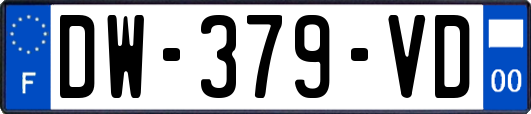 F
DW-379-VD
00